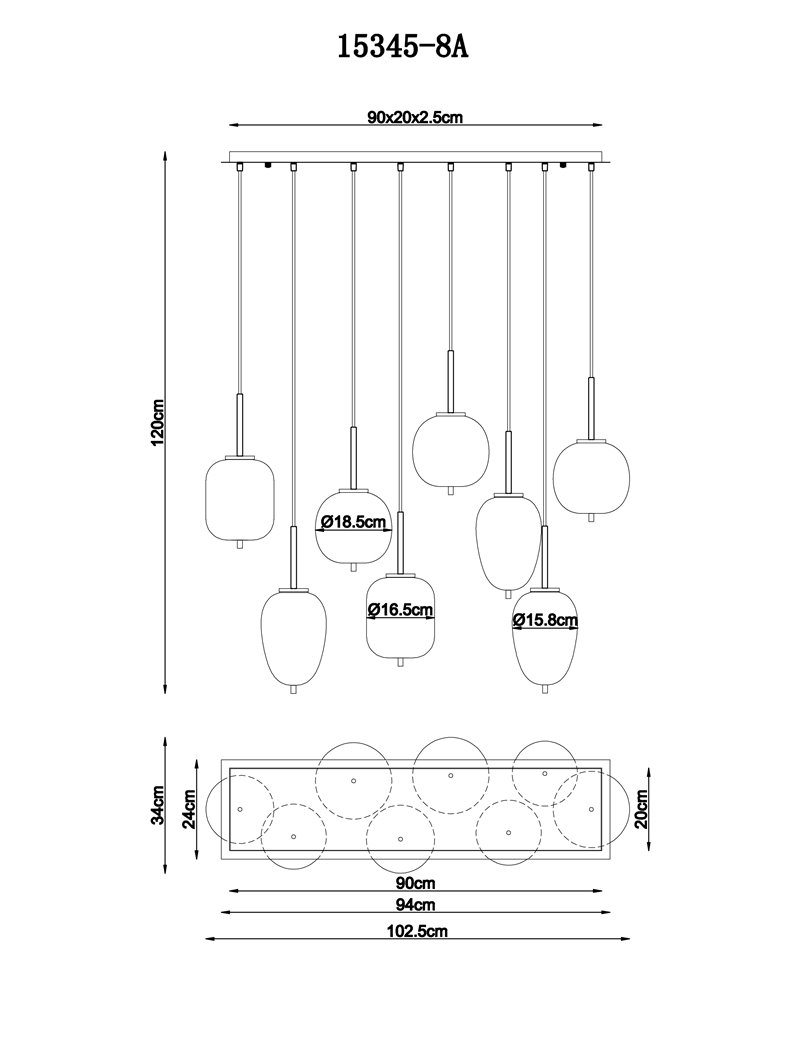 15345-8A

90x20x2.5cm

120cm

Ø18.5cm

Ø16.5cm

Ø15.8cm

34cm

24cm

20cm

90cm

94cm

102.5cm